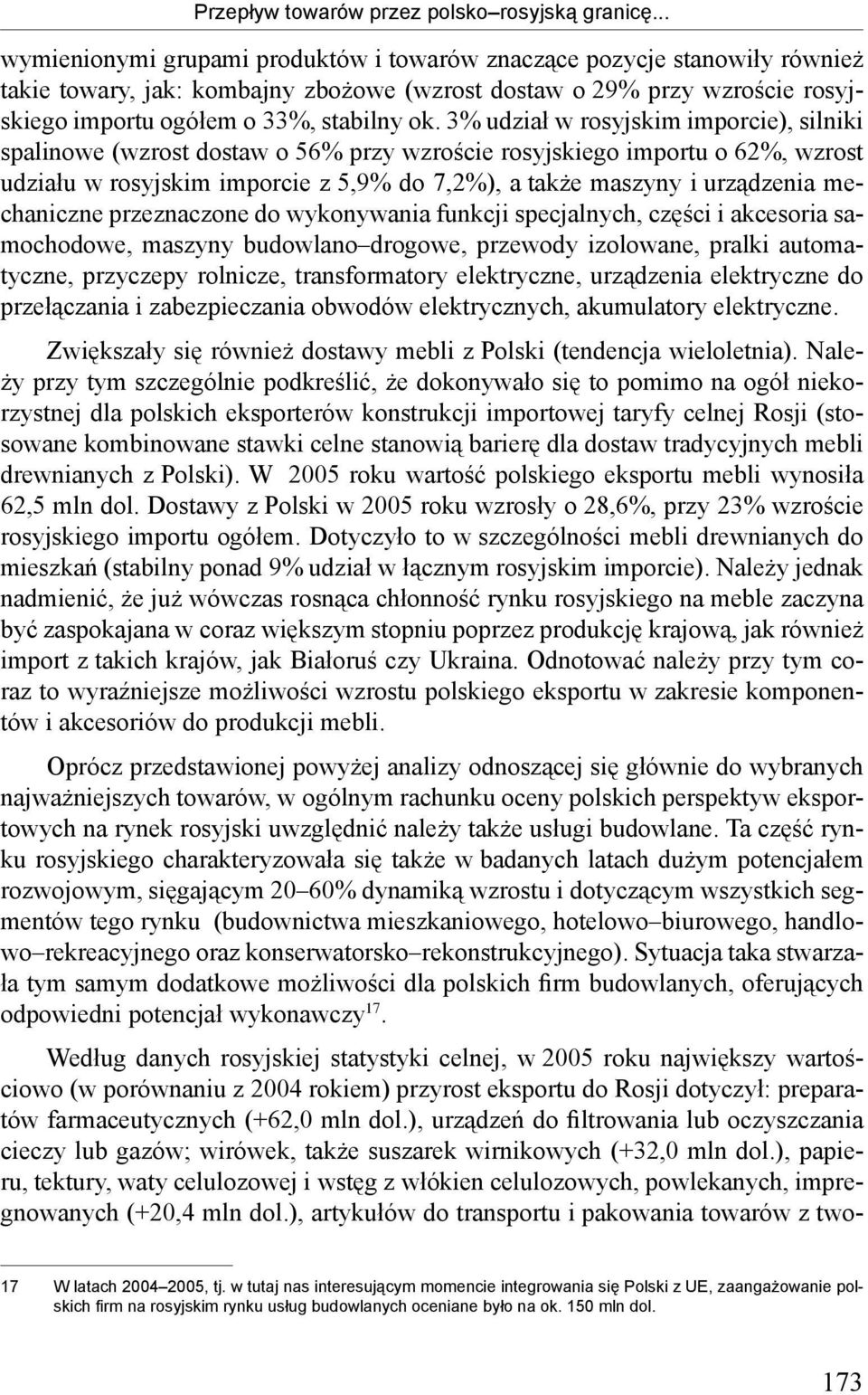 Przepływ towarów przez polsko–rosyjską granicę...

wymienionymi grupami produktów i towarów znaczące pozycje stanowiły również takie towary, jak: kombajny zbożowe (wzrost dostaw o 29% przy wzroście rosyjskiego importu ogółem o 33%, stabilny ok. 3% udział w rosyjskim imporcie), silniki spalinowe (wzrost dostaw o 56% przy wzroście rosyjskiego importu o 62%, wzrost udziału w rosyjskim imporcie z 5,9% do 7,2%), a także maszyny i urządzenia mechaniczne przeznaczone do wykonywania funkcji specjalnych, części i akcesoria samochodowe, maszyny budowlano–drogowe, przewody izolowane, pralki automatyczne, przyczepy rolnicze, transformatory elektryczne, urządzenia elektryczne do przełączania i zabezpieczania obwodów elektrycznych, akumulatory elektryczne.

Zwiększały się również dostawy mebli z Polski (tendencja wieloletnia). Należy przy tym szczególnie podkreślić, że dokonywało się to pomimo na ogół niekorzystnej dla polskich eksporterów konstrukcji importowej taryfy celnej Rosji (stosowane kombinowane stawki celne stanowią barierę dla dostaw tradycyjnych mebli drewnianych z Polski). W 2005 roku wartość polskiego eksportu mebli wynosiła 62,5 mln dol. Dostawy z Polski w 2005 roku wzrosły o 28,6%, przy 23% wzroście rosyjskiego importu ogółem. Dotyczyło to w szczególności mebli drewnianych do mieszkań (stabilny ponad 9% udział w łącznym rosyjskim imporcie). Należy jednak nadmienić, że już wówczas rosnąca chłonność rynku rosyjskiego na meble zaczyna być zaspokajana w coraz większym stopniu poprzez produkcję krajową, jak również import z takich krajów, jak Białoruś czy Ukraina. Odnotować należy przy tym coraz to wyraźniejsze możliwości wzrostu polskiego eksportu w zakresie komponentów i akcesoriów do produkcji mebli.

Oprócz przedstawionej powyżej analizy odnoszącej się głównie do wybranych najważniejszych towarów, w ogólnym rachunku oceny polskich perspektyw eksportowych na rynek rosyjski uwzględnić należy także usługi budowlane. Ta część rynku rosyjskiego charakteryzowała się także w badanych latach dużym potencjałem rozwojowym, sięgającym 20–60% dynamiką wzrostu i dotyczącym wszystkich segmentów tego rynku (budownictwa mieszkaniowego, hotelowo–biurowego, handlowo–rekreacyjnego oraz konserwatorsko–rekonstrukcyjnego). Sytuacja taka stwarzała tym samym dodatkowe możliwości dla polskich firm budowlanych, oferujących odpowiedni potencjał wykonawczy$^{17}$.

Według danych rosyjskiej statystyki celnej, w 2005 roku największy wartościowo (w porównaniu z 2004 rokiem) przyrost eksportu do Rosji dotyczył: preparatów farmaceutycznych (+62,0 mln dol.), urządzeń do filtrowania lub oczyszczania cieczy lub gazów; wirówek, także suszarek wirnikowych (+32,0 mln dol.), papieru, tektury, waty celulozowej i wstęg z włókien celulozowych, powlekanych, impregnowanych (+20,4 mln dol.), artykułów do transportu i pakowania towarów z two-

17 W latach 2004–2005, tj. w tutaj nas interesującym momencie integrowania się Polski z UE, zaangażowanie polskich firm na rosyjskim rynku usług budowlanych oceniane było na ok. 150 mln dol.

173